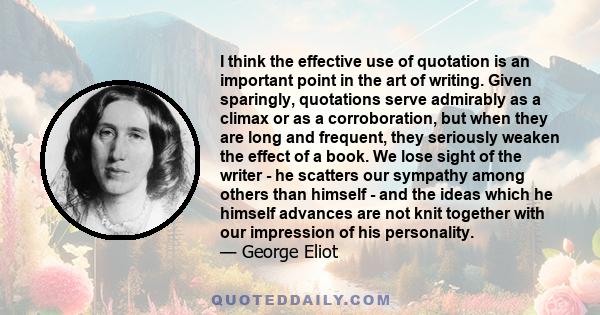 I think the effective use of quotation is an important point in the art of writing. Given sparingly, quotations serve admirably as a climax or as a corroboration, but when they are long and frequent, they seriously weaken the effect of a book. We lose sight of the writer - he scatters our sympathy among others than himself - and the ideas which he himself advances are not knit together with our impression of his personality.
— George Eliot

QUOTEDDAILY.COM